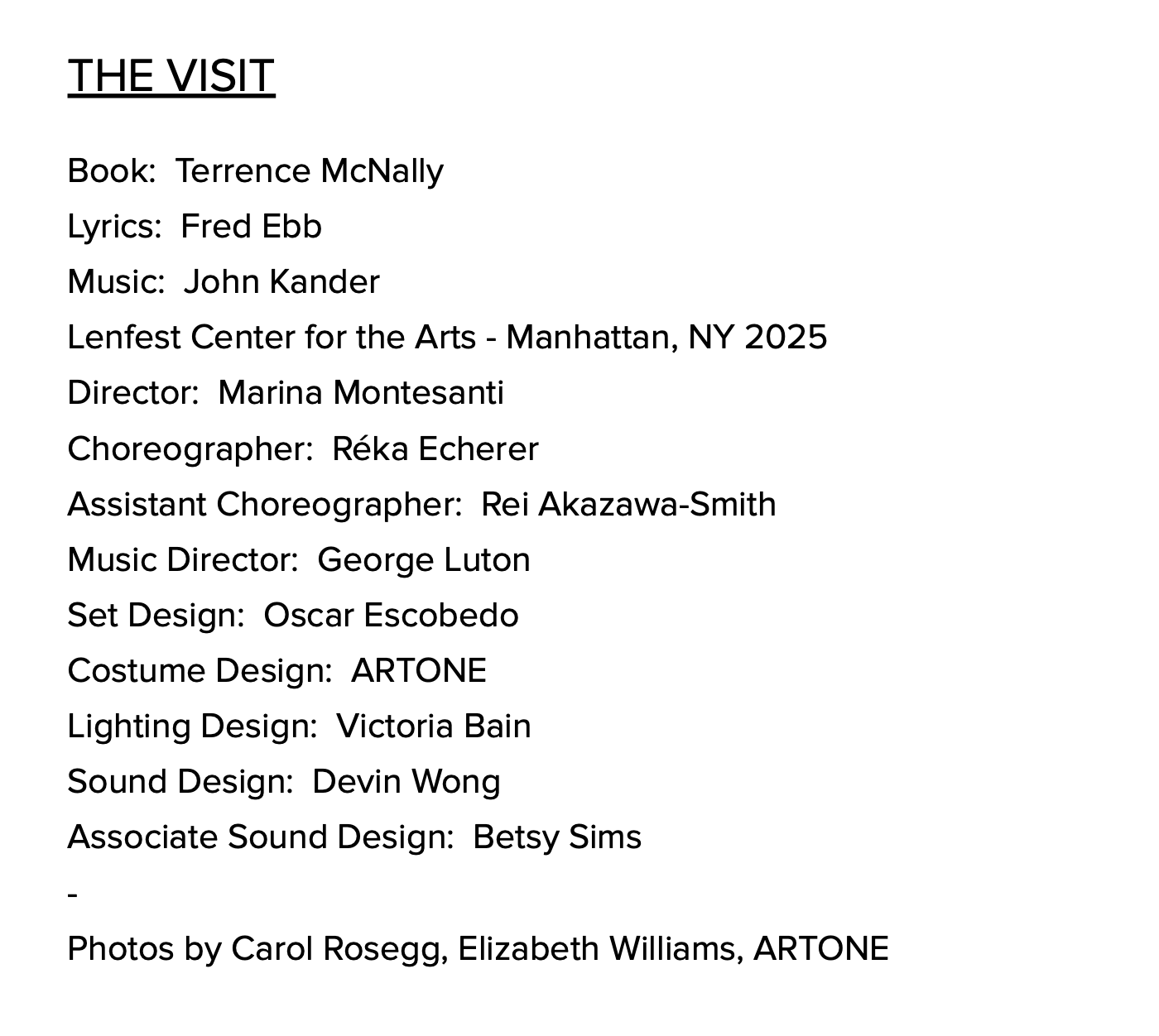 THE VISIT

Book: Terrence McNally
Lyrics: Fred Ebb
Music: John Kander
Lenfest Center for the Arts - Manhattan, NY 2025
Director: Marina Montesanti
Choreographer: Réka Echerer
Assistant Choreographer: Rei Akazawa-Smith
Music Director: George Luton
Set Design: Oscar Escobedo
Costume Design: ARTONE
Lighting Design: Victoria Bain
Sound Design: Devin Wong
Associate Sound Design: Betsy Sims
-
Photos by Carol Rosegg, Elizabeth Williams, ARTONE